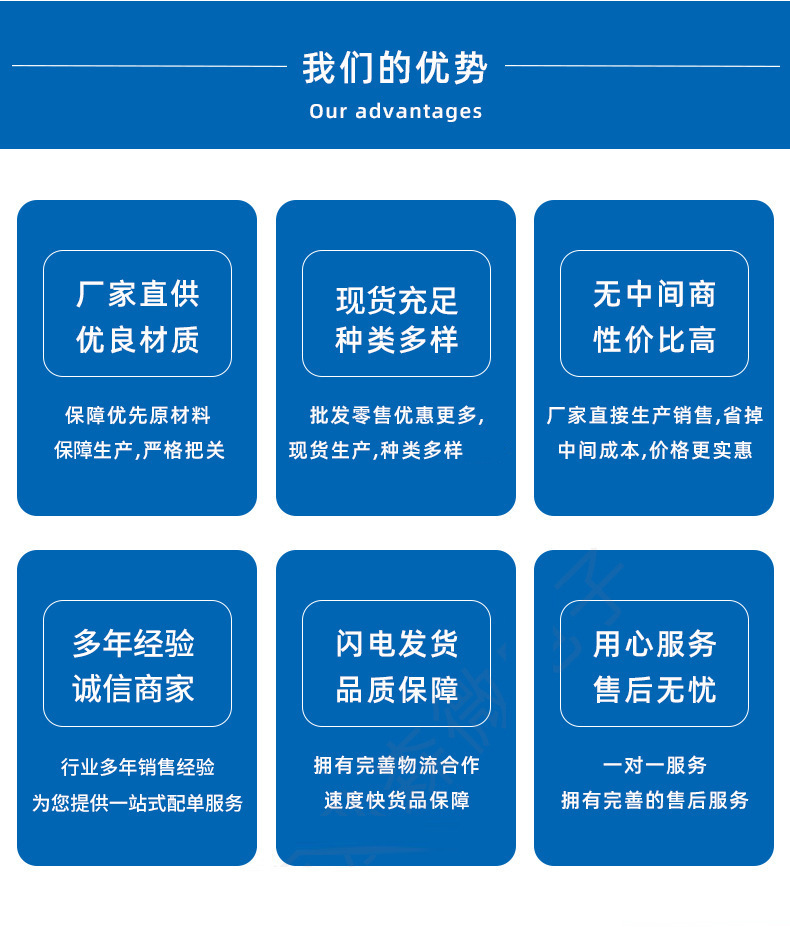 我们的优势
Our advantages

厂家直供
优良材质

保障优先原材料
保障生产,严格把关

现货充足
种类多样

批发零售优惠更多,
现货生产,种类多样

无中间商
性价比高

厂家直接生产销售,省掉
中间成本,价格更实惠

多年经验
诚信商家

行业多年销售经验
为您提供一站式配单服务

闪电发货
品质保障

拥有完善物流合作
速度快货品保障

用心服务
售后无忧

一对一服务
拥有完善的售后服务